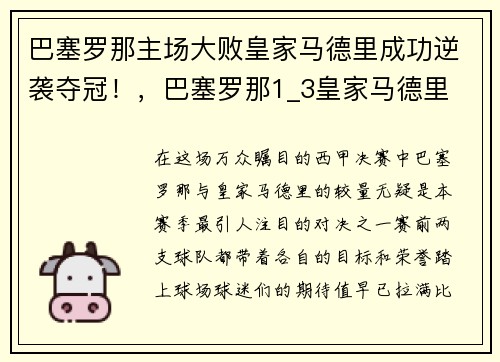 巴塞罗那主场大败皇家马德里成功逆袭夺冠！，巴塞罗那1_3皇家马德里

在这场万众瞩目的西甲决赛中巴塞罗那与皇家马德里的较量无疑是本赛季最引人注目的对决之一赛前两支球队都带着各自的目标和荣誉踏上球场球迷们的期待值早已拉满比